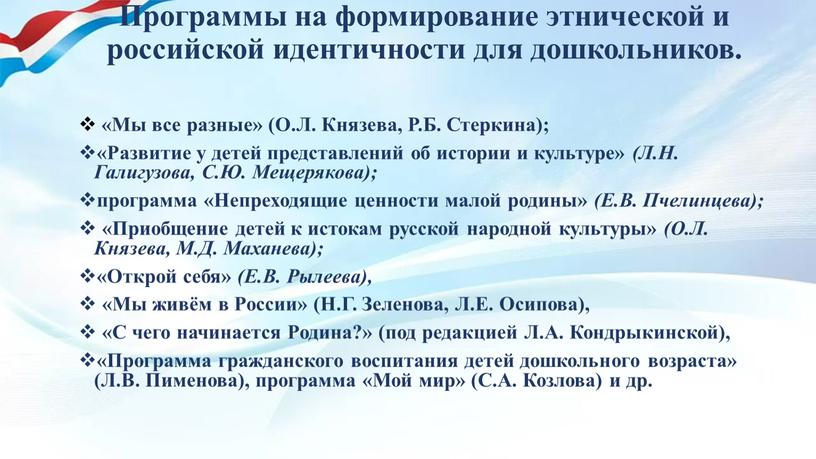 Программы на формирование этнической и российской идентичности для дошкольников.

❖ «Мы все разные» (О.Л. Князева, Р.Б. Стеркина);

❖«Развитие у детей представлений об истории и культуре» (Л.Н. Галигузова, С.Ю. Мещерякова);

❖программа «Непреходящие ценности малой родины» (Е.В. Пчелинцева);

❖ «Приобщение детей к истокам русской народной культуры» (О.Л. Князева, М.Д. Маханева);

❖«Открой себя» (Е.В. Рылеева),

❖ «Мы живём в России» (Н.Г. Зеленова, Л.Е. Осипова),

❖ «С чего начинается Родина?» (под редакцией Л.А. Кондрыкинской),

❖«Программа гражданского воспитания детей дошкольного возраста» (Л.В. Пименова), программа «Мой мир» (С.А. Козлова) и др.